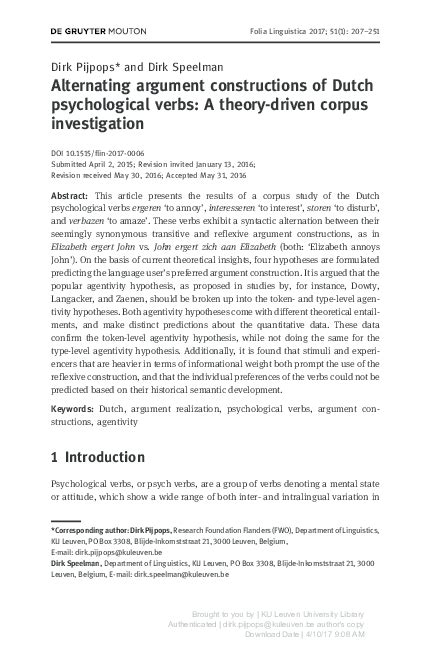 DE GRUYTER MOUTON

Folia Linguistica 2017; 51(1): 207–251

Dirk Pijpops* and Dirk Speelman

Alternating argument constructions of Dutch psychological verbs: A theory-driven corpus investigation

DOI 10.1515/flin-2017-0006
Submitted April 2, 2015; Revision invited January 13, 2016; Revision received May 30, 2016; Accepted May 31, 2016

Abstract: This article presents the results of a corpus study of the Dutch psychological verbs ergeren 'to annoy', interesseren 'to interest', storen 'to disturb', and verbazen 'to amaze'. These verbs exhibit a syntactic alternation between their seemingly synonymous transitive and reflexive argument constructions, as in Elizabeth ergert John vs. John ergert zich aan Elizabeth (both: 'Elizabeth annoys John'). On the basis of current theoretical insights, four hypotheses are formulated predicting the language user's preferred argument construction. It is argued that the popular agentivity hypothesis, as proposed in studies by, for instance, Dowty, Langacker, and Zaenen, should be broken up into the token- and type-level agentivity hypotheses. Both agentivity hypotheses come with different theoretical entailments, and make distinct predictions about the quantitative data. These data confirm the token-level agentivity hypothesis, while not doing the same for the type-level agentivity hypothesis. Additionally, it is found that stimuli and experiencers that are heavier in terms of informational weight both prompt the use of the reflexive construction, and that the individual preferences of the verbs could not be predicted based on their historical semantic development.

Keywords: Dutch, argument realization, psychological verbs, argument constructions, agentivity

1 Introduction

Psychological verbs, or psych verbs, are a group of verbs denoting a mental state or attitude, which show a wide range of both inter- and intralingual variation in

*Corresponding author: Dirk Pijpops, Research Foundation Flanders (FWO), Department of Linguistics, KU Leuven, PO Box 3308, Blijde-Inkomststraat 21, 3000 Leuven, Belgium, E-mail: dirk.pijpops@kuleuven.be
Dirk Speelman, Department of Linguistics, KU Leuven, PO Box 3308, Blijde-Inkomststraat 21, 3000 Leuven, Belgium, E-mail: dirk.speelman@kuleuven.be

Brought to you by | KU Leuven University Library
Authenticated | dirk.pijpops@kuleuven.be author's copy
Download Date | 4/10/17 9:08 AM